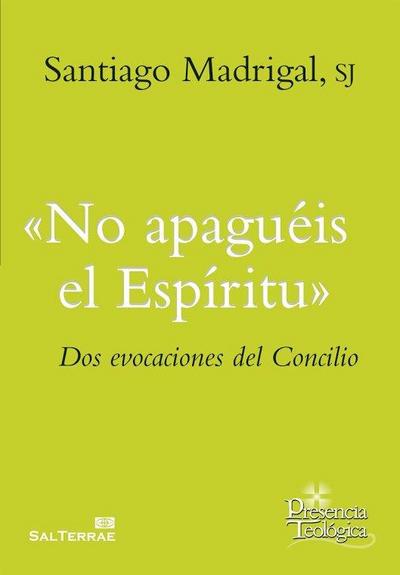 Santiago Madrigal, SJ

«No apaguéis el Espíritu»

Dos evocaciones del Concilio

SALTERRAE

Presencia Teológica